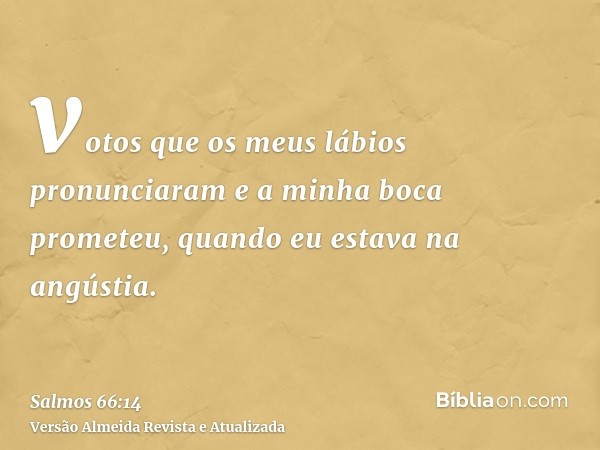 votos que os meus lábios pronunciaram e a minha boca prometeu, quando eu estava na angústia.

Salmos 66:14
Versão Almeida Revista e Atualizada

Bíbliaon.com